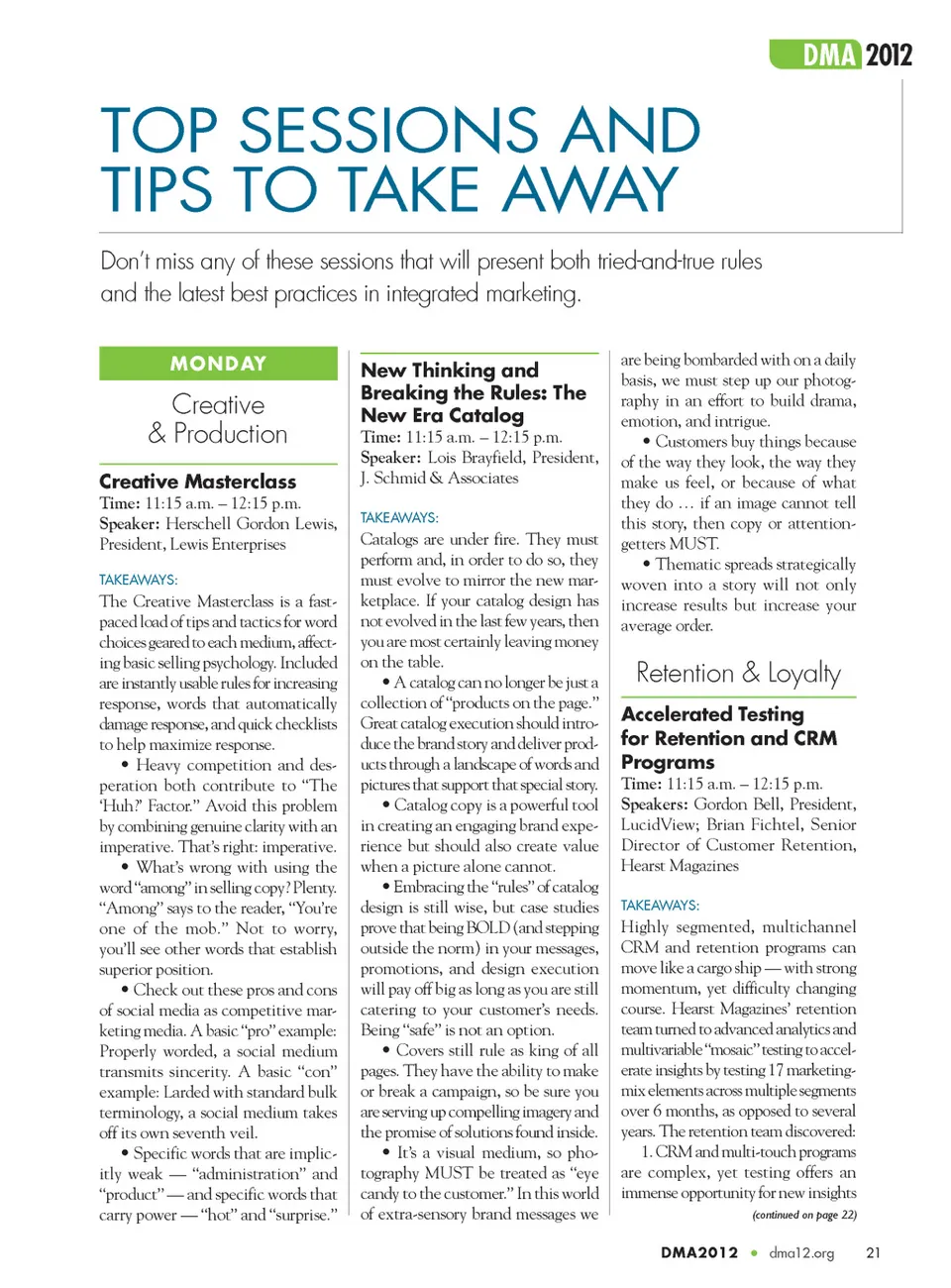 DMA 2012

TOP SESSIONS AND TIPS TO TAKE AWAY

Don't miss any of these sessions that will present both tried-and-true rules and the latest best practices in integrated marketing.

MONDAY

Creative & Production

Creative Masterclass
Time: 11:15 a.m. – 12:15 p.m.
Speaker: Herschell Gordon Lewis, President, Lewis Enterprises

TAKEAWAYS:
The Creative Masterclass is a fast-paced load of tips and tactics for word choices geared to each medium, affecting basic selling psychology. Included are instantly usable rules for increasing response, words that automatically damage response, and quick checklists to help maximize response.

• Heavy competition and desperation both contribute to "The 'Huh?' Factor." Avoid this problem by combining genuine clarity with an imperative. That's right: imperative.

• What's wrong with using the word "among" in selling copy? Plenty. "Among" says to the reader, "You're one of the mob." Not to worry, you'll see other words that establish superior position.

• Check out these pros and cons of social media as competitive marketing media. A basic "pro" example: Properly worded, a social medium transmits sincerity. A basic "con" example: Larded with standard bulk terminology, a social medium takes off its own seventh veil.

• Specific words that are implicitly weak — "administration" and "product" — and specific words that carry power — "hot" and "surprise."

New Thinking and Breaking the Rules: The New Era Catalog
Time: 11:15 a.m. – 12:15 p.m.
Speaker: Lois Brayfield, President, J. Schmid & Associates

TAKEAWAYS:
Catalogs are under fire. They must perform and, in order to do so, they must evolve to mirror the new marketplace. If your catalog design has not evolved in the last few years, then you are most certainly leaving money on the table.

• A catalog can no longer be just a collection of "products on the page." Great catalog execution should introduce the brand story and deliver products through a landscape of words and pictures that support that special story.

• Catalog copy is a powerful tool in creating an engaging brand experience but should also create value when a picture alone cannot.

• Embracing the "rules" of catalog design is still wise, but case studies prove that being BOLD (and stepping outside the norm) in your messages, promotions, and design execution will pay off big as long as you are still catering to your customer's needs. Being "safe" is not an option.

• Covers still rule as king of all pages. They have the ability to make or break a campaign, so be sure you are serving up compelling imagery and the promise of solutions found inside.

• It's a visual medium, so photography MUST be treated as "eye candy to the customer." In this world of extra-sensory brand messages we are being bombarded with on a daily basis, we must step up our photography in an effort to build drama, emotion, and intrigue.

• Customers buy things because of the way they look, the way they make us feel, or because of what they do … if an image cannot tell this story, then copy or attention-getters MUST.

• Thematic spreads strategically woven into a story will not only increase results but increase your average order.

Retention & Loyalty

Accelerated Testing for Retention and CRM Programs
Time: 11:15 a.m. – 12:15 p.m.
Speakers: Gordon Bell, President, LucidView; Brian Fichtel, Senior Director of Customer Retention, Hearst Magazines

TAKEAWAYS:
Highly segmented, multichannel CRM and retention programs can move like a cargo ship — with strong momentum, yet difficulty changing course. Hearst Magazines' retention team turned to advanced analytics and multivariable "mosaic" testing to accelerate insights by testing 17 marketing-mix elements across multiple segments over 6 months, as opposed to several years. The retention team discovered:

1. CRM and multi-touch programs are complex, yet testing offers an immense opportunity for new insights

(continued on page 22)

DMA2012 • dma12.org 21